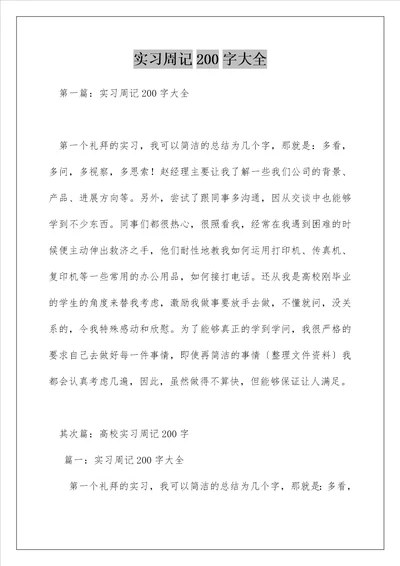 实习周记 200 字大全

第一篇：实习周记 200 字大全

第一个礼拜的实习，我可以简洁的总结为几个字，那就是：多看，多问，多视察，多思索！赵经理主要让我了解一些我们公司的背景、产品、进展方向等。另外，尝试了跟同事多沟通，因从交谈中也能够学到不少东西。同事们都很热心，很照看我，经常在我遇到困难的时候便主动伸出救济之手，他们耐性地教我如何运用打印机、传真机、复印机等一些常用的办公用品，如何接打电话。还从我是高校刚毕业的学生的角度来替我考虑，激励我做事要放手去做，不懂就问，没关系的，令我特殊感动和欣慰。为了能够真正的学到学问，我很严格的要求自己去做好每一件事情，即使再简洁的事情〔整理文件资料〕我都会认真考虑几遍，因此，虽然做得不算快，但能够保证让人满足。

其次篇：高校实习周记 200 字

篇一：实习周记 200 字大全

第一个礼拜的实习，我可以简洁的总结为几个字，那就是：多看，